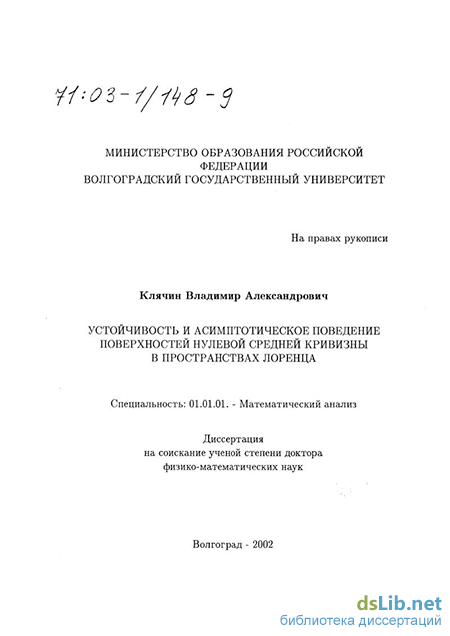 71:03-1/148-9

МИНИСТЕРСТВО ОБРАЗОВАНИЯ РОССИЙСКОЙ ФЕДЕРАЦИИ
ВОЛГОГРАДСКИЙ ГОСУДАРСТВЕННЫЙ УНИВЕРСИТЕТ

На правах рукописи

Клячин Владимир Александрович

УСТОЙЧИВОСТЬ И АСИМПТОТИЧЕСКОЕ ПОВЕДЕНИЕ ПОВЕРХНОСТЕЙ НУЛЕВОЙ СРЕДНЕЙ КРИВИЗНЫ В ПРОСТРАНСТВАХ ЛОРЕНЦА

Специальность: 01.01.01. - Математический анализ

Диссертация
на соискание ученой степени доктора
физико-математических наук

Волгоград - 2002

dsLib.net
библиотека диссертаций